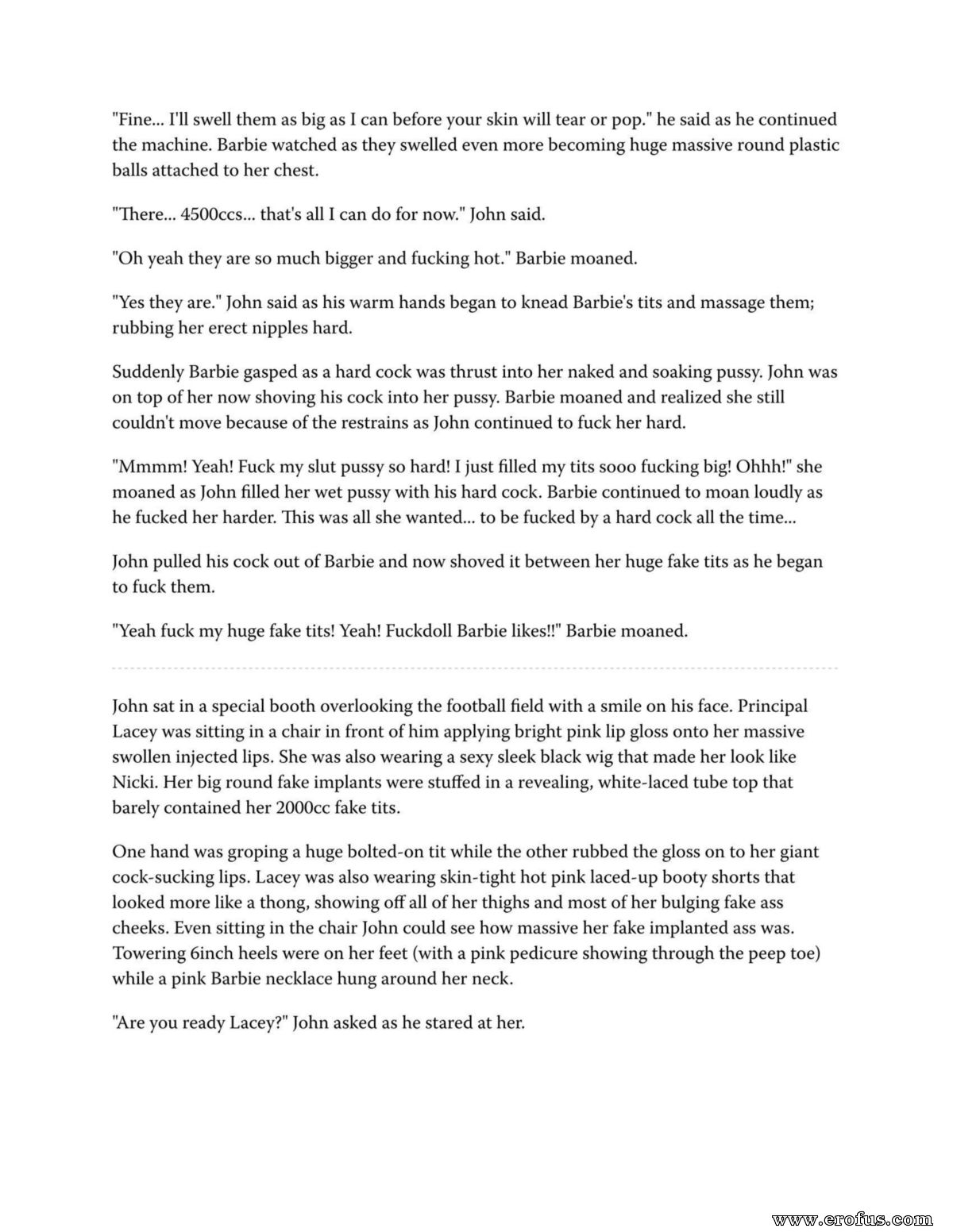 "Fine... I'll swell them as big as I can before your skin will tear or pop." he said as he continued the machine. Barbie watched as they swelled even more becoming huge massive round plastic balls attached to her chest.

"There... 4500ccs... that's all I can do for now." John said.

"Oh yeah they are so much bigger and fucking hot." Barbie moaned.

"Yes they are." John said as his warm hands began to knead Barbie's tits and massage them; rubbing her erect nipples hard.

Suddenly Barbie gasped as a hard cock was thrust into her naked and soaking pussy. John was on top of her now shoving his cock into her pussy. Barbie moaned and realized she still couldn't move because of the restrains as John continued to fuck her hard.

"Mmmm! Yeah! Fuck my slut pussy so hard! I just filled my tits sooo fucking big! Ohhh!" she moaned as John filled her wet pussy with his hard cock. Barbie continued to moan loudly as he fucked her harder. This was all she wanted... to be fucked by a hard cock all the time...

John pulled his cock out of Barbie and now shoved it between her huge fake tits as he began to fuck them.

"Yeah fuck my huge fake tits! Yeah! Fuckdoll Barbie likes!!" Barbie moaned.

John sat in a special booth overlooking the football field with a smile on his face. Principal Lacey was sitting in a chair in front of him applying bright pink lip gloss onto her massive swollen injected lips. She was also wearing a sexy sleek black wig that made her look like Nicki. Her big round fake implants were stuffed in a revealing, white-laced tube top that barely contained her 2000cc fake tits.

One hand was groping a huge bolted-on tit while the other rubbed the gloss on to her giant cock-sucking lips. Lacey was also wearing skin-tight hot pink laced-up booty shorts that looked more like a thong, showing off all of her thighs and most of her bulging fake ass cheeks. Even sitting in the chair John could see how massive her fake implanted ass was. Towering 6inch heels were on her feet (with a pink pedicure showing through the peep toe) while a pink Barbie necklace hung around her neck.

"Are you ready Lacey?" John asked as he stared at her.

www.erofus.com